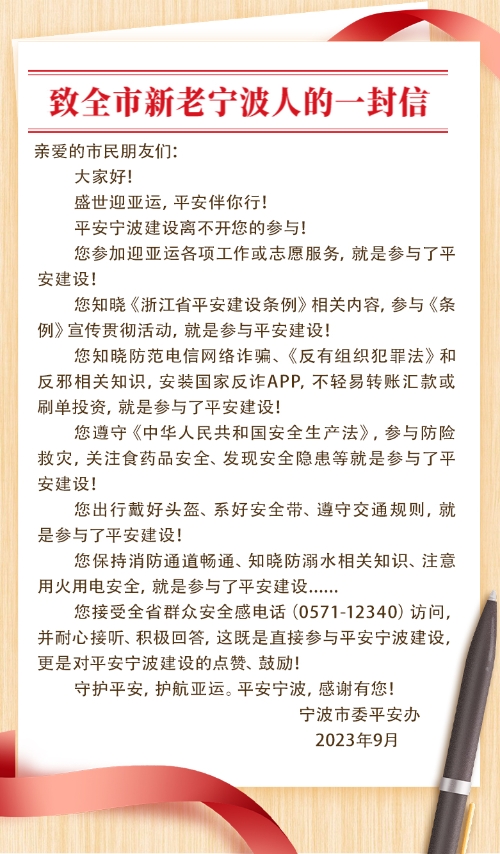 致全市新老宁波人的一封信

亲爱的市民朋友们：

大家好！

盛世迎亚运，平安伴你行！

平安宁波建设离不开您的参与！

您参加迎亚运各项工作或志愿服务，就是参与了平安建设！

您知晓《浙江省平安建设条例》相关内容，参与《条例》宣传贯彻活动，就是参与平安建设！

您知晓防范电信网络诈骗、《反有组织犯罪法》和反邪相关知识，安装国家反诈APP，不轻易转账汇款或刷单投资，就是参与了平安建设！

您遵守《中华人民共和国安全生产法》，参与防险救灾，关注食药品安全、发现安全隐患等就是参与了平安建设！

您出行戴好头盔、系好安全带、遵守交通规则，就是参与了平安建设！

您保持消防通道畅通、知晓防溺水相关知识、注意用火用电安全，就是参与了平安建设……

您接受全省群众安全感电话（0571-12340）访问，并耐心接听、积极回答，这既是直接参与平安宁波建设，更是对平安宁波建设的点赞、鼓励！

守护平安，护航亚运。平安宁波，感谢有您！

宁波市委平安办
2023年9月